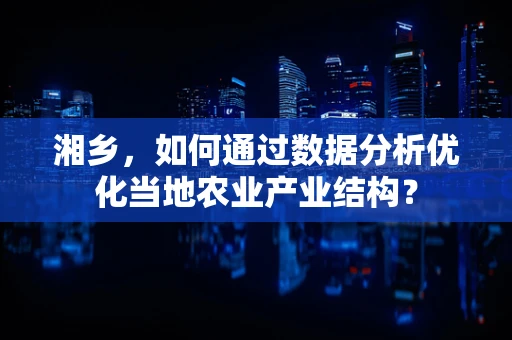 湘乡，如何通过数据分析优化当地农业产业结构？